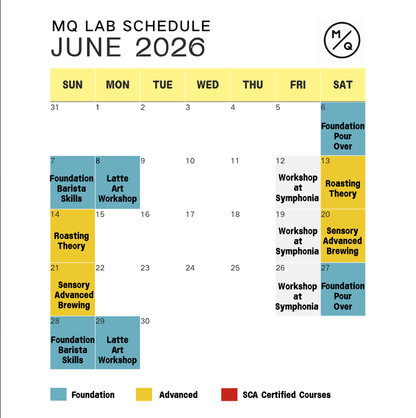 MQ LAB SCHEDULE
JUNE 2026

M/Q

| SUN | MON | TUE | WED | THU | FRI | SAT |
|---|---|---|---|---|---|---|
| 31 | 1 | 2 | 3 | 4 | 5 | 6 Foundation Pour Over |
| 7 Foundation Barista Skills | 8 Latte Art Workshop | 9 | 10 | 11 | 12 Workshop at Symphonia | 13 Roasting Theory |
| 14 Roasting Theory | 15 | 16 | 17 | 18 | 19 Workshop at Symphonia | 20 Sensory Advanced Brewing |
| 21 Sensory Advanced Brewing | 22 | 23 | 24 | 25 | 26 Workshop at Symphonia | 27 Foundation Pour Over |
| 28 Foundation Barista Skills | 29 Latte Art Workshop | 30 | | | | |

Foundation
Advanced
SCA Certified Courses